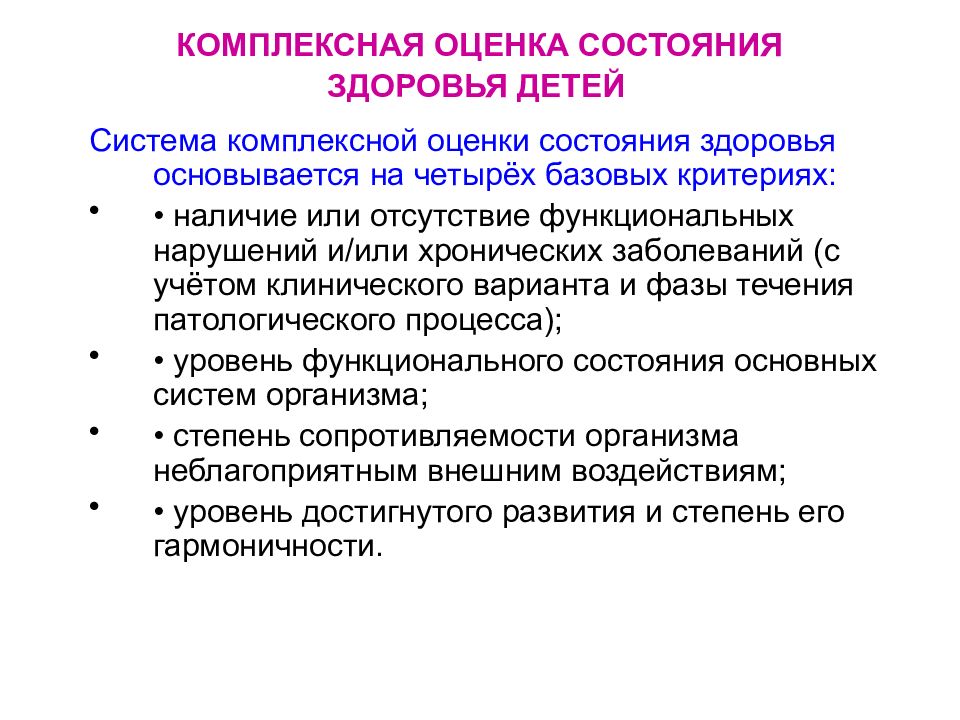 КОМПЛЕКСНАЯ ОЦЕНКА СОСТОЯНИЯ ЗДОРОВЬЯ ДЕТЕЙ

Система комплексной оценки состояния здоровья основывается на четырёх базовых критериях:

• • наличие или отсутствие функциональных нарушений и/или хронических заболеваний (с учётом клинического варианта и фазы течения патологического процесса);

• • уровень функционального состояния основных систем организма;

• • степень сопротивляемости организма неблагоприятным внешним воздействиям;

• • уровень достигнутого развития и степень его гармоничности.